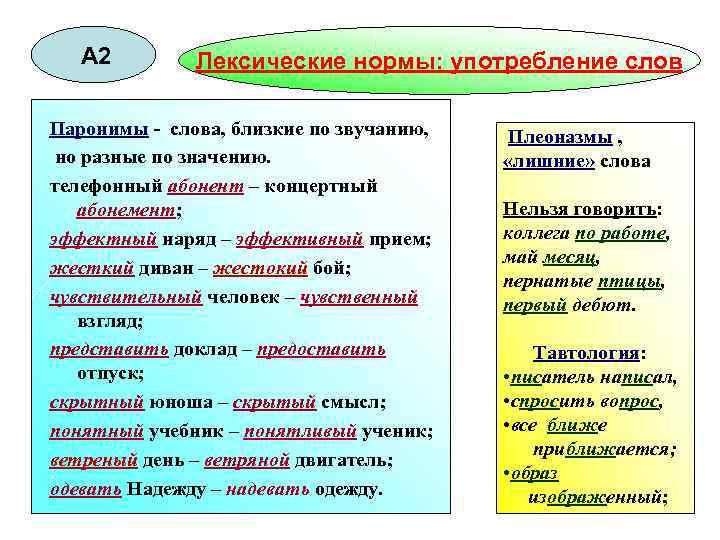 А2

Лексические нормы: употребление слов

Паронимы - слова, близкие по звучанию, но разные по значению.

телефонный абонент – концертный абонемент;

эффектный наряд – эффективный прием;

жесткий диван – жестокий бой;

чувствительный человек – чувственный взгляд;

представить доклад – предоставить отпуск;

скрытный юноша – скрытый смысл;

понятный учебник – понятливый ученик;

ветреный день – ветряной двигатель;

одевать Надежду – надевать одежду.

Плеоназмы , «лишние» слова

Нельзя говорить:
коллега по работе,
май месяц,
пернатые птицы,
первый дебют.

Тавтология:
•писатель написал,
•спросить вопрос,
•все ближе приближается;
•образ изображенный;